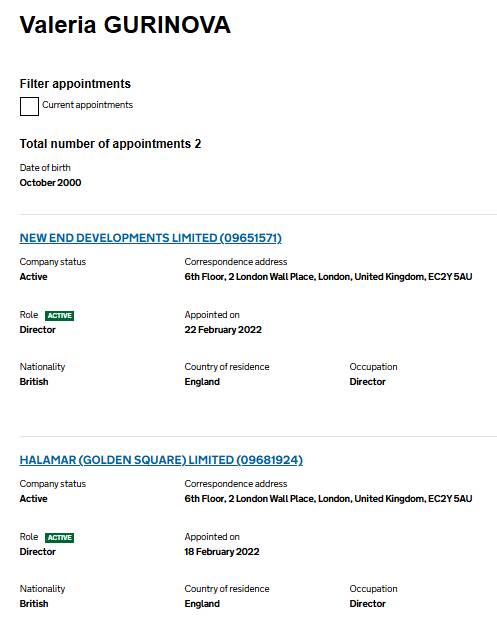 Valeria GURINOVA

Filter appointments

Current appointments

Total number of appointments 2

Date of birth
October 2000

NEW END DEVELOPMENTS LIMITED (09651571)

Company status
Active

Correspondence address
6th Floor, 2 London Wall Place, London, United Kingdom, EC2Y 5AU

Role ACTIVE
Director

Appointed on
22 February 2022

Nationality
British

Country of residence
England

Occupation
Director

HALAMAR (GOLDEN SQUARE) LIMITED (09681924)

Company status
Active

Correspondence address
6th Floor, 2 London Wall Place, London, United Kingdom, EC2Y 5AU

Role ACTIVE
Director

Appointed on
18 February 2022

Nationality
British

Country of residence
England

Occupation
Director